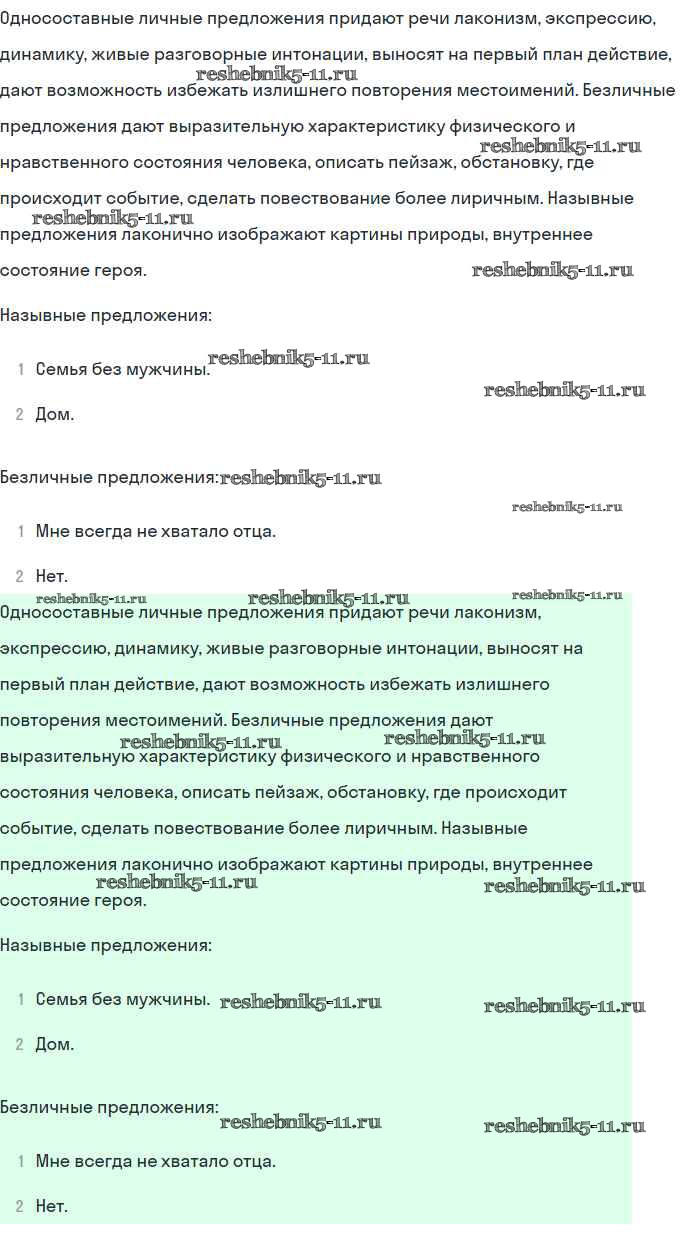 Односоставные личные предложения придают речи лаконизм, экспрессию, динамику, живые разговорные интонации, выносят на первый план действие, дают возможность избежать излишнего повторения местоимений. Безличные предложения дают выразительную характеристику физического и нравственного состояния человека, описать пейзаж, обстановку, где происходит событие, сделать повествование более лиричным. Назывные предложения лаконично изображают картины природы, внутреннее состояние героя.

reshebnik5-11.ru

Назывные предложения:

1 Семья без мужчины.

2 Дом.

Безличные предложения:

1 Мне всегда не хватало отца.

2 Нет.

Односоставные личные предложения придают речи лаконизм, экспрессию, динамику, живые разговорные интонации, выносят на первый план действие, дают возможность избежать излишнего повторения местоимений. Безличные предложения дают выразительную характеристику физического и нравственного состояния человека, описать пейзаж, обстановку, где происходит событие, сделать повествование более лиричным. Назывные предложения лаконично изображают картины природы, внутреннее состояние героя.

Назывные предложения:

1 Семья без мужчины.

2 Дом.

Безличные предложения:

1 Мне всегда не хватало отца.

2 Нет.